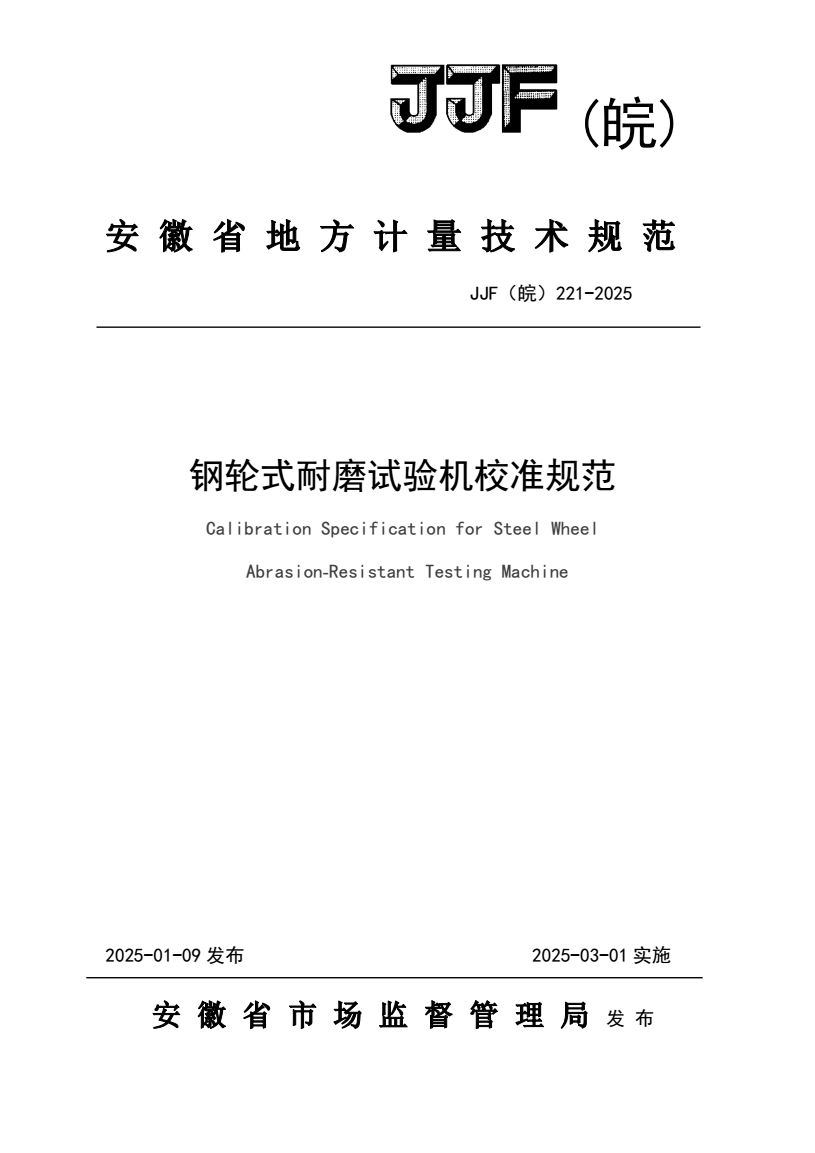 JJF (皖)

安徽省地方计量技术规范

JJF（皖）221-2025

钢轮式耐磨试验机校准规范

Calibration Specification for Steel Wheel

Abrasion-Resistant Testing Machine

2025-01-09 发布

2025-03-01 实施

安徽省市场监督管理局 发布